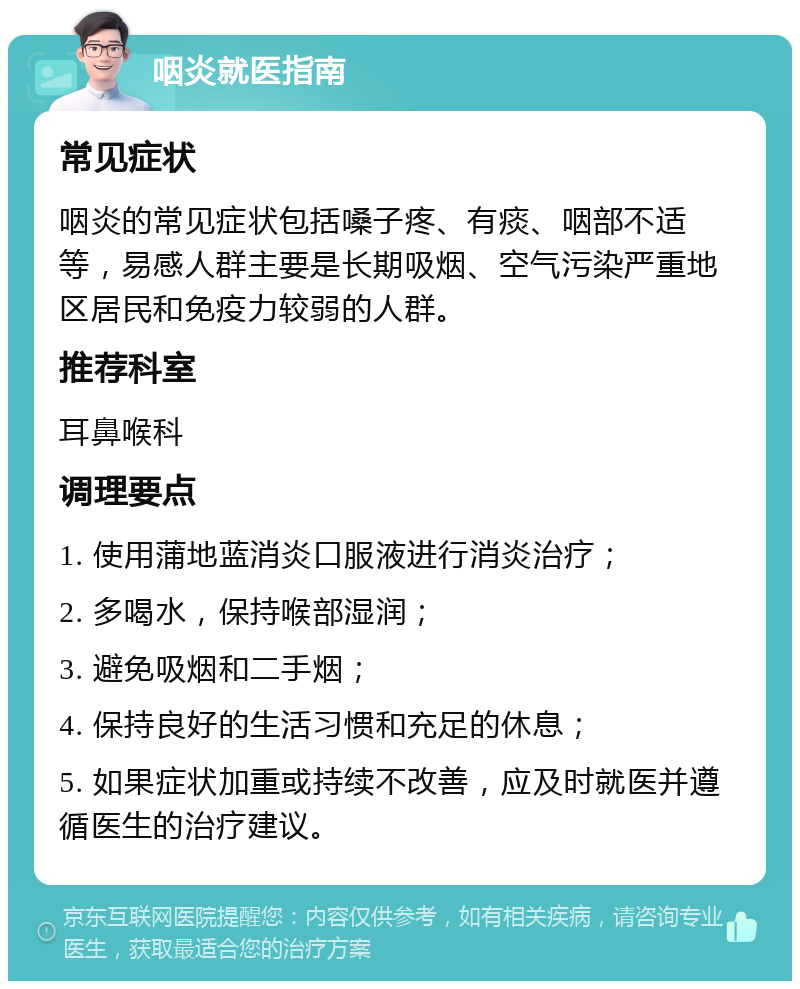 咽炎就医指南

常见症状

咽炎的常见症状包括嗓子疼、有痰、咽部不适等，易感人群主要是长期吸烟、空气污染严重地区居民和免疫力较弱的人群。

推荐科室

耳鼻喉科

调理要点

1. 使用蒲地蓝消炎口服液进行消炎治疗；

2. 多喝水，保持喉部湿润；

3. 避免吸烟和二手烟；

4. 保持良好的生活习惯和充足的休息；

5. 如果症状加重或持续不改善，应及时就医并遵循医生的治疗建议。

京东互联网医院提醒您：内容仅供参考，如有相关疾病，请咨询专业医生，获取最适合您的治疗方案